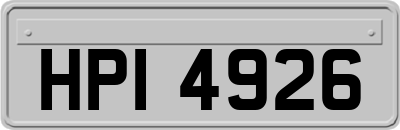 HPI 4926